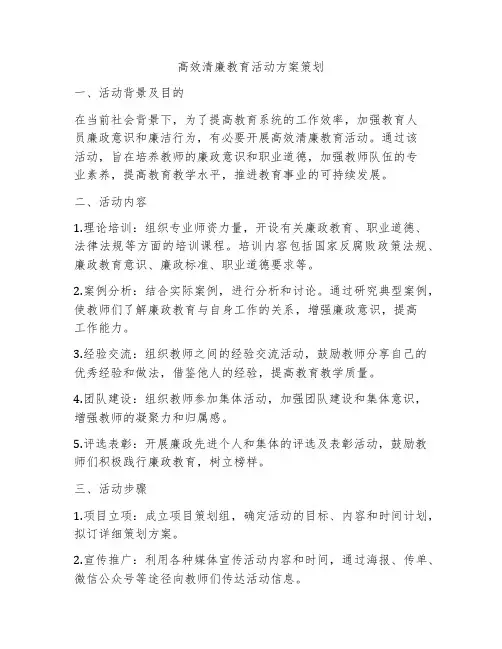 高效清廉教育活动方案策划

一、活动背景及目的

在当前社会背景下，为了提高教育系统的工作效率，加强教育人员廉政意识和廉洁行为，有必要开展高效清廉教育活动。通过该活动，旨在培养教师的廉政意识和职业道德，加强教师队伍的专业素养，提高教育教学水平，推进教育事业的可持续发展。

二、活动内容

1.理论培训：组织专业师资力量，开设有关廉政教育、职业道德、法律法规等方面的培训课程。培训内容包括国家反腐败政策法规、廉政教育意识、廉政标准、职业道德要求等。

2.案例分析：结合实际案例，进行分析和讨论。通过研究典型案例，使教师们了解廉政教育与自身工作的关系，增强廉政意识，提高工作能力。

3.经验交流：组织教师之间的经验交流活动，鼓励教师分享自己的优秀经验和做法，借鉴他人的经验，提高教育教学质量。

4.团队建设：组织教师参加集体活动，加强团队建设和集体意识，增强教师的凝聚力和归属感。

5.评选表彰：开展廉政先进个人和集体的评选及表彰活动，鼓励教师们积极践行廉政教育，树立榜样。

三、活动步骤

1.项目立项：成立项目策划组，确定活动的目标、内容和时间计划，拟订详细策划方案。

2.宣传推广：利用各种媒体宣传活动内容和时间，通过海报、传单、微信公众号等途径向教师们传达活动信息。